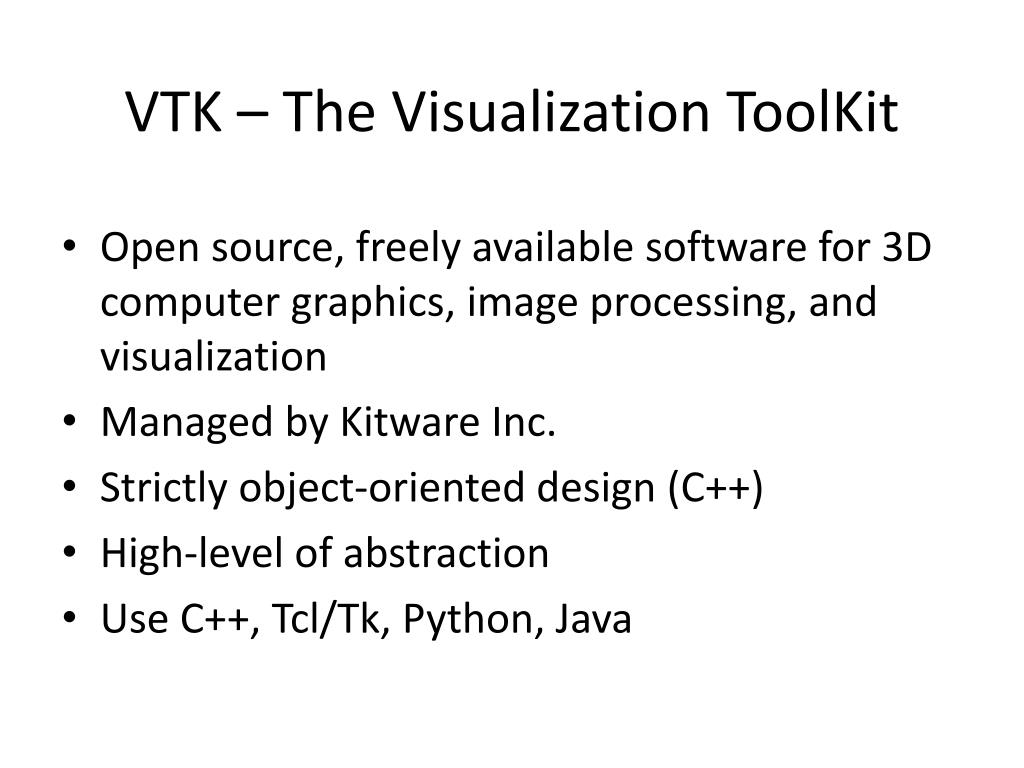 VTK – The Visualization ToolKit

• Open source, freely available software for 3D computer graphics, image processing, and visualization
• Managed by Kitware Inc.
• Strictly object-oriented design (C++)
• High-level of abstraction
• Use C++, Tcl/Tk, Python, Java